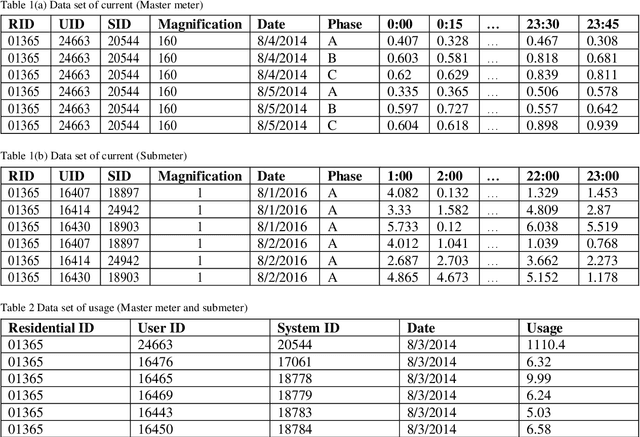 Table 1(a) Data set of current (Master meter)

| RID | UID | SID | Magnification | Date | Phase | 0:00 | 0:15 | … | 23:30 | 23:45 |
|---|---|---|---|---|---|---|---|---|---|---|
| 01365 | 24663 | 20544 | 160 | 8/4/2014 | A | 0.407 | 0.328 | … | 0.467 | 0.308 |
| 01365 | 24663 | 20544 | 160 | 8/4/2014 | B | 0.603 | 0.581 | … | 0.818 | 0.681 |
| 01365 | 24663 | 20544 | 160 | 8/4/2014 | C | 0.62 | 0.629 | … | 0.839 | 0.811 |
| 01365 | 24663 | 20544 | 160 | 8/5/2014 | A | 0.335 | 0.365 | … | 0.506 | 0.578 |
| 01365 | 24663 | 20544 | 160 | 8/5/2014 | B | 0.597 | 0.727 | … | 0.557 | 0.642 |
| 01365 | 24663 | 20544 | 160 | 8/5/2014 | C | 0.604 | 0.618 | … | 0.898 | 0.939 |

Table 1(b) Data set of current (Submeter)

| RID | UID | SID | Magnification | Date | Phase | 1:00 | 2:00 | … | 22:00 | 23:00 |
|---|---|---|---|---|---|---|---|---|---|---|
| 01365 | 16407 | 18897 | 1 | 8/1/2016 | A | 4.082 | 0.132 | … | 1.329 | 1.453 |
| 01365 | 16414 | 24942 | 1 | 8/1/2016 | A | 3.33 | 1.582 | … | 4.809 | 2.87 |
| 01365 | 16430 | 18903 | 1 | 8/1/2016 | A | 5.733 | 0.12 | … | 6.038 | 5.519 |
| 01365 | 16407 | 18897 | 1 | 8/2/2016 | A | 4.012 | 1.041 | … | 1.039 | 0.768 |
| 01365 | 16414 | 24942 | 1 | 8/2/2016 | A | 2.687 | 2.703 | … | 3.662 | 2.273 |
| 01365 | 16430 | 18903 | 1 | 8/2/2016 | A | 4.865 | 4.673 | … | 5.152 | 1.178 |

Table 2 Data set of usage (Master meter and submeter)

| Residential ID | User ID | System ID | Date | Usage |
|---|---|---|---|---|
| 01365 | 24663 | 20544 | 8/3/2014 | 1110.4 |
| 01365 | 16476 | 17061 | 8/3/2014 | 6.32 |
| 01365 | 16465 | 18778 | 8/3/2014 | 9.99 |
| 01365 | 16469 | 18779 | 8/3/2014 | 6.24 |
| 01365 | 16443 | 18783 | 8/3/2014 | 5.03 |
| 01365 | 16450 | 18784 | 8/3/2014 | 6.58 |